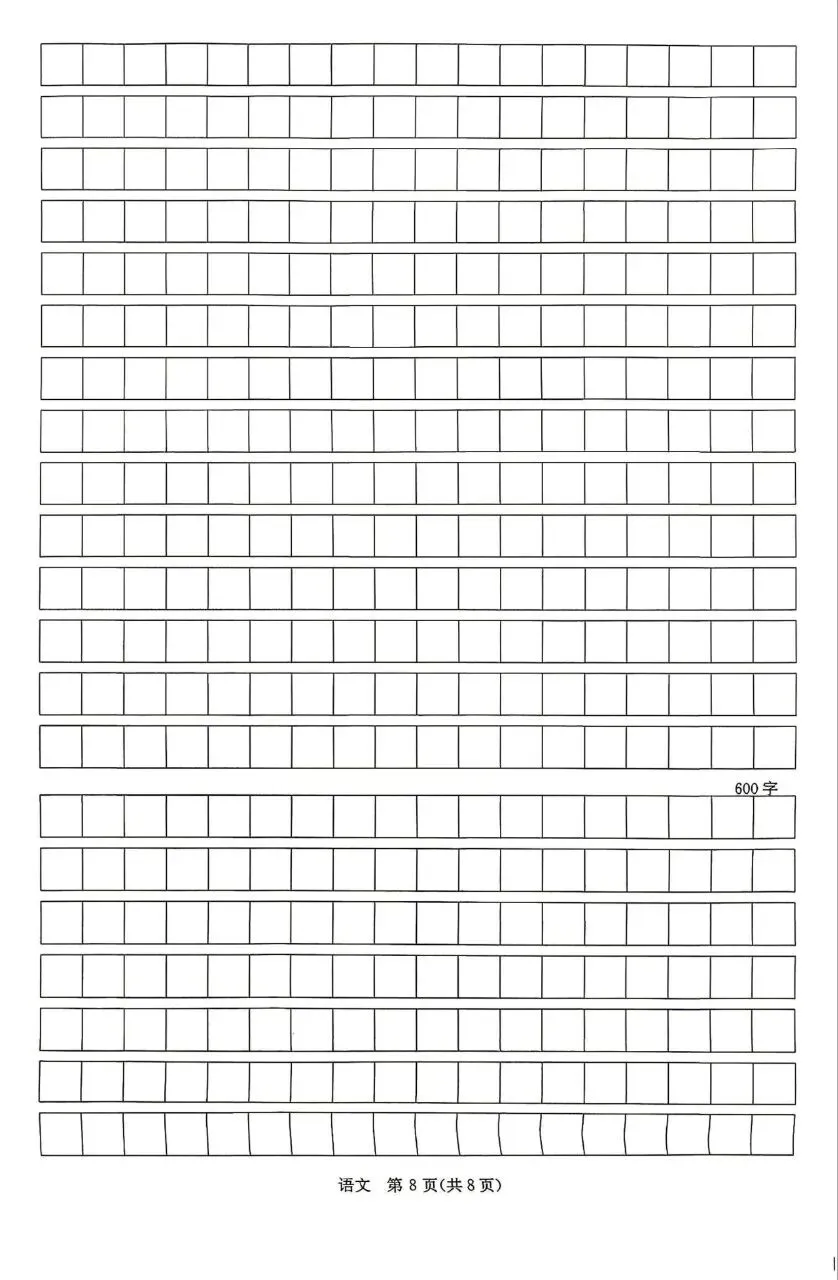 600字

语文 第8页(共8页)